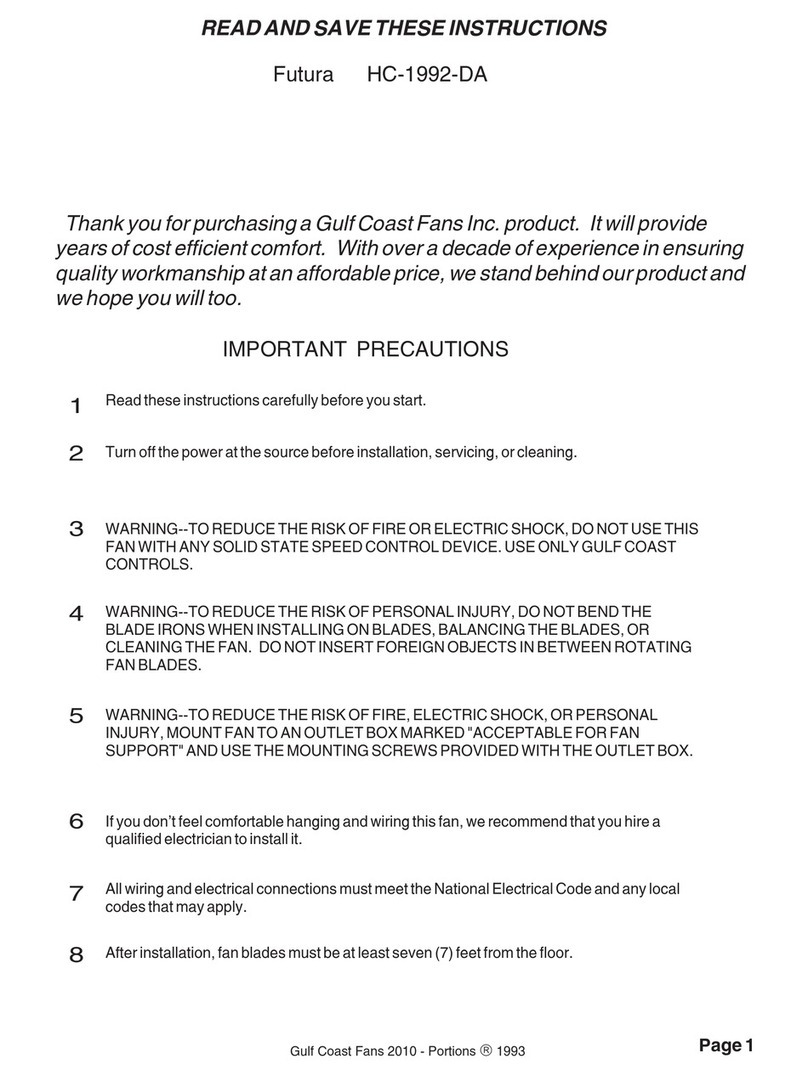 READ AND SAVE THESE INSTRUCTIONS

Futura HC-1992-DA

Thank you for purchasing a Gulf Coast Fans Inc. product. It will provide years of cost efficient comfort. With over a decade of experience in ensuring quality workmanship at an affordable price, we stand behind our product and we hope you will too.

IMPORTANT PRECAUTIONS

1 Read these instructions carefully before you start.

2 Turn off the power at the source before installation, servicing, or cleaning.

3 WARNING--TO REDUCE THE RISK OF FIRE OR ELECTRIC SHOCK, DO NOT USE THIS FAN WITH ANY SOLID STATE SPEED CONTROL DEVICE. USE ONLY GULF COAST CONTROLS.

4 WARNING--TO REDUCE THE RISK OF PERSONAL INJURY, DO NOT BEND THE BLADE IRONS WHEN INSTALLING ON BLADES, BALANCING THE BLADES, OR CLEANING THE FAN. DO NOT INSERT FOREIGN OBJECTS IN BETWEEN ROTATING FAN BLADES.

5 WARNING--TO REDUCE THE RISK OF FIRE, ELECTRIC SHOCK, OR PERSONAL INJURY, MOUNT FAN TO AN OUTLET BOX MARKED "ACCEPTABLE FOR FAN SUPPORT" AND USE THE MOUNTING SCREWS PROVIDED WITH THE OUTLET BOX.

6 If you don't feel comfortable hanging and wiring this fan, we recommend that you hire a qualified electrician to install it.

7 All wiring and electrical connections must meet the National Electrical Code and any local codes that may apply.

8 After installation, fan blades must be at least seven (7) feet from the floor.

Gulf Coast Fans 2010 - Portions ® 1993

Page 1